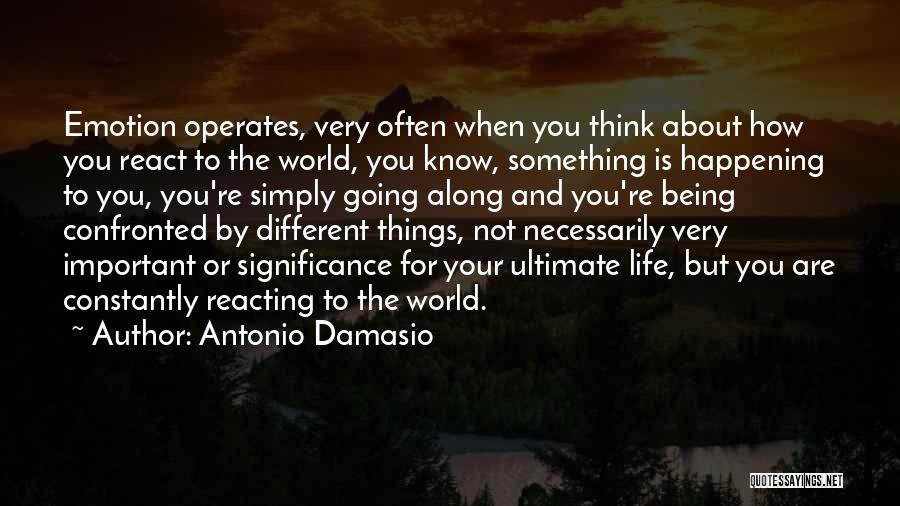 Emotion operates, very often when you think about how you react to the world, you know, something is happening to you, you're simply going along and you're being confronted by different things, not necessarily very important or significance for your ultimate life, but you are constantly reacting to the world.

~ Author: Antonio Damasio

QUOTESSAYINGS.NET